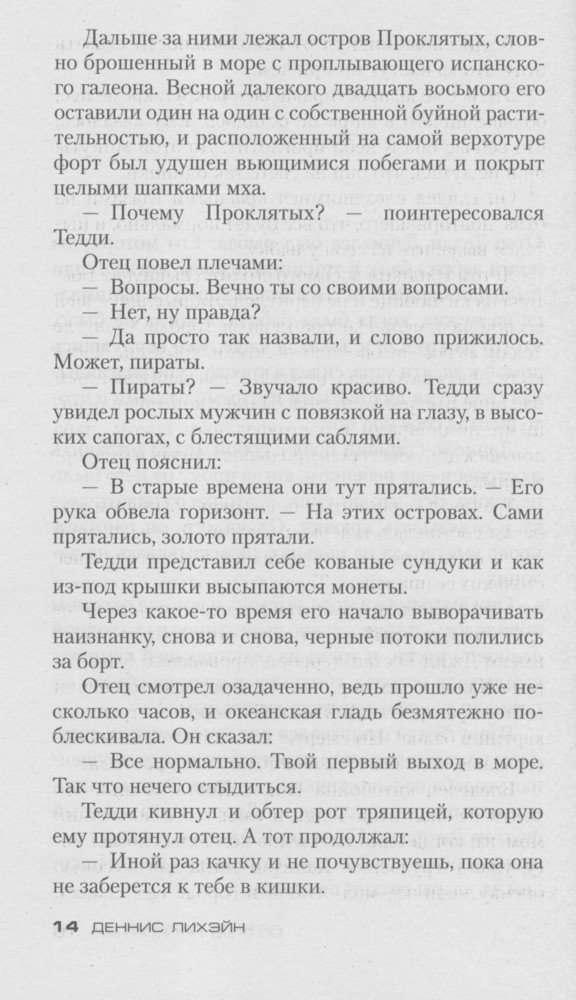 Дальше за ними лежал остров Проклятых, словно брошенный в море с проплывающего испанского галеона. Весной далекого двадцать восьмого его оставили один на один с собственной буйной растительностью, и расположенный на самой верхотуре форт был удушен вьющимися побегами и покрыт целыми шапками мха.

— Почему Проклятых? — поинтересовался Тедди.

Отец повел плечами:

— Вопросы. Вечно ты со своими вопросами.

— Нет, ну правда?

— Да просто так назвали, и слово прижилось. Может, пираты.

— Пираты? — Звучало красиво. Тедди сразу увидел рослых мужчин с повязкой на глазу, в высоких сапогах, с блестящими саблями.

Отец пояснил:

— В старые времена они тут прятались. — Его рука обвела горизонт. — На этих островах. Сами прятались, золото прятали.

Тедди представил себе кованые сундуки и как из-под крышки высыпаются монеты.

Через какое-то время его начало выворачивать наизнанку, снова и снова, черные потоки полились за борт.

Отец смотрел озадаченно, ведь прошло уже несколько часов, и океанская гладь безмятежно поблескивала. Он сказал:

— Все нормально. Твой первый выход в море. Так что нечего стыдиться.

Тедди кивнул и обтер рот тряпицей, которую ему протянул отец. А тот продолжал:

— Иной раз качку и не почувствуешь, пока она не заберется к тебе в кишки.

14 ДЕННИС ЛИХЭЙН